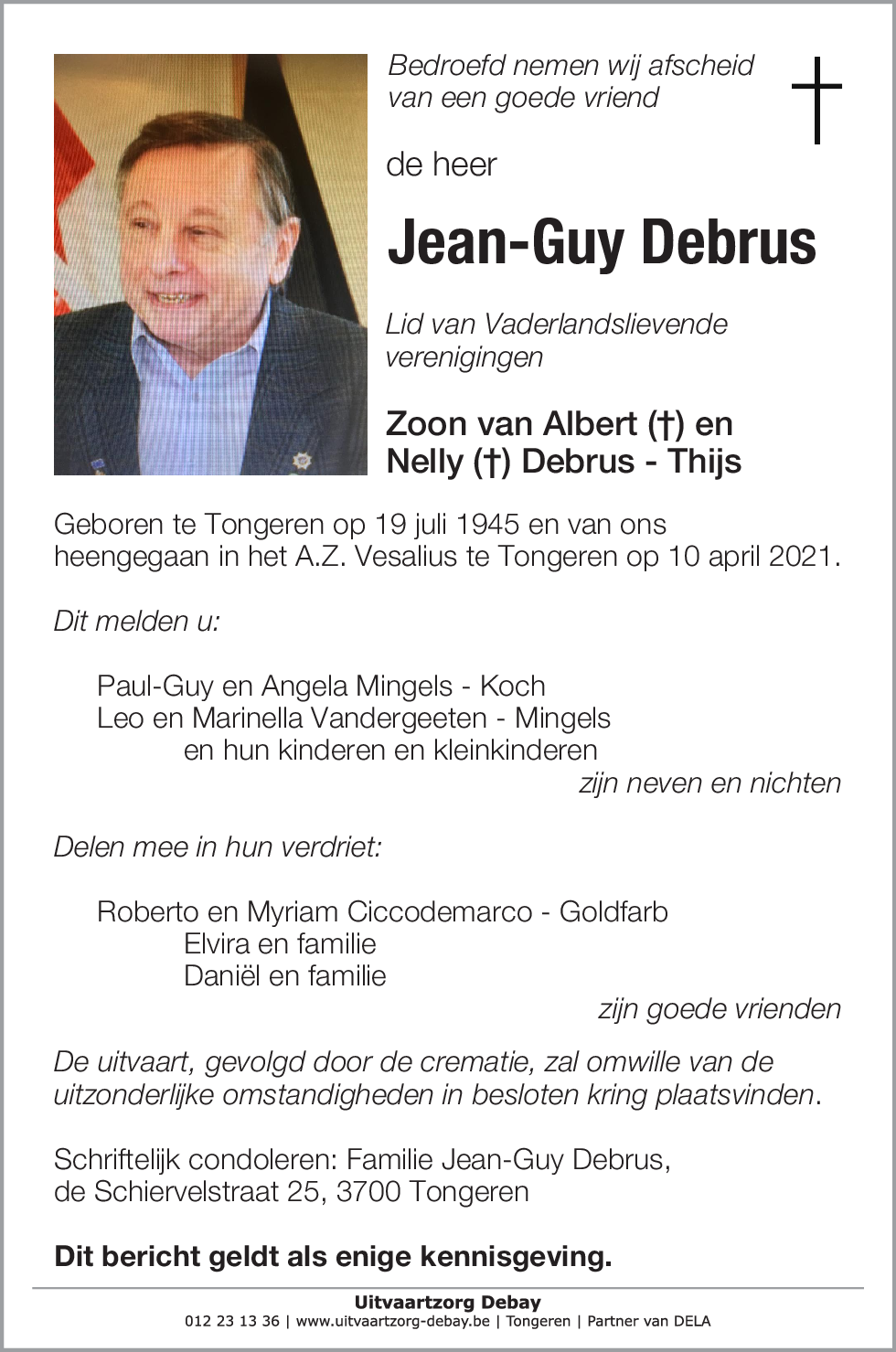 Bedroefd nemen wij afscheid van een goede vriend

de heer

Jean-Guy Debrus

Lid van Vaderlandslievende verenigingen

Zoon van Albert (†) en Nelly (†) Debrus - Thijs

Geboren te Tongeren op 19 juli 1945 en van ons heengegaan in het A.Z. Vesalius te Tongeren op 10 april 2021.

Dit melden u:

Paul-Guy en Angela Mingels - Koch
Leo en Marinella Vandergeeten - Mingels
en hun kinderen en kleinkinderen
zijn neven en nichten

Delen mee in hun verdriet:

Roberto en Myriam Ciccodemarco - Goldfarb
Elvira en familie
Daniël en familie
zijn goede vrienden

De uitvaart, gevolgd door de crematie, zal omwille van de uitzonderlijke omstandigheden in besloten kring plaatsvinden.

Schriftelijk condoleren: Familie Jean-Guy Debrus, de Schiervelstraat 25, 3700 Tongeren

Dit bericht geldt als enige kennisgeving.

Uitvaartzorg Debay
012 23 13 36 | www.uitvaartzorg-debay.be | Tongeren | Partner van DELA